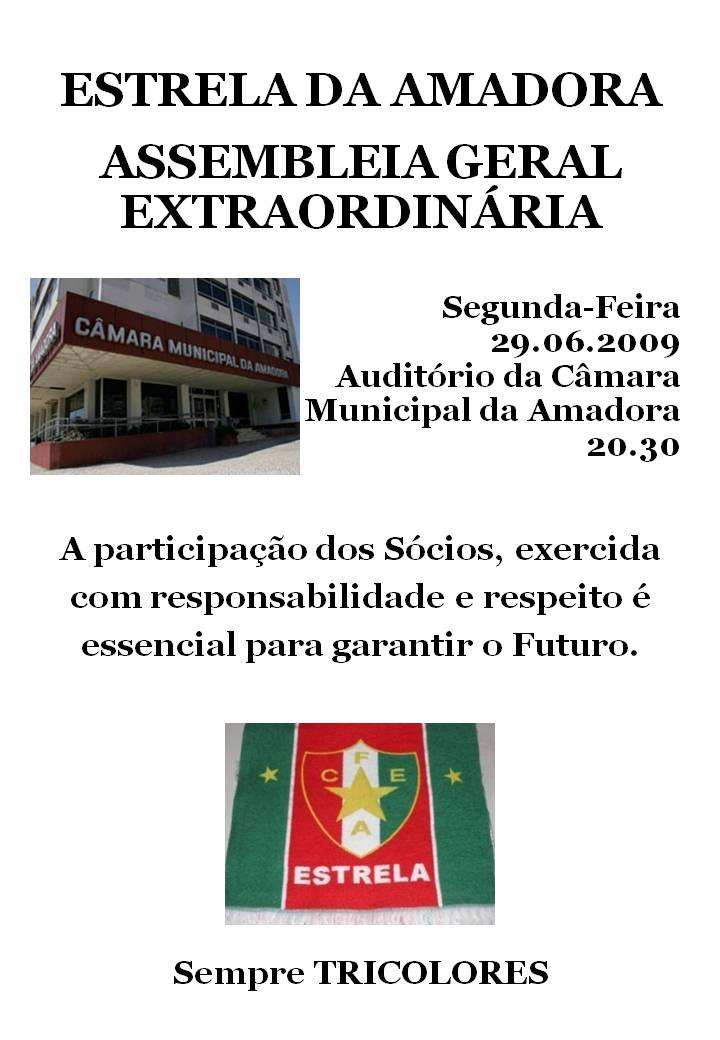 ESTRELA DA AMADORA

ASSEMBLEIA GERAL EXTRAORDINÁRIA

CÂMARA MUNICIPAL DA AMADORA

Segunda-Feira
29.06.2009
Auditório da Câmara
Municipal da Amadora
20.30

A participação dos Sócios, exercida com responsabilidade e respeito é essencial para garantir o Futuro.

C F E A
ESTRELA

Sempre TRICOLORES